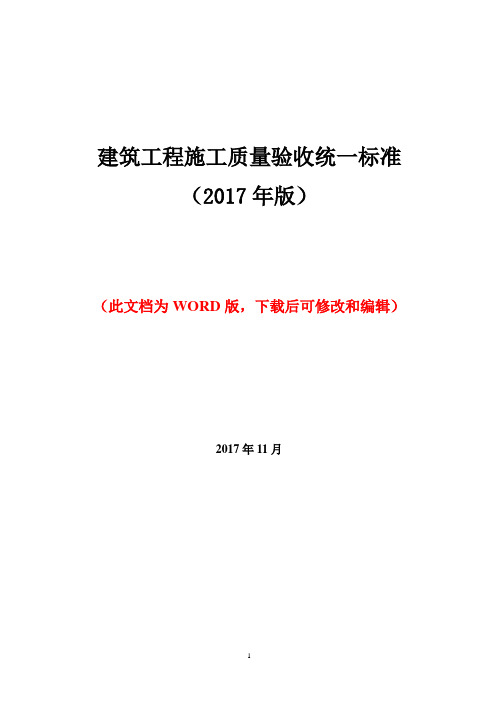 建筑工程施工质量验收统一标准
（2017 年版）

（此文档为 WORD 版，下载后可修改和编辑）

2017 年 11 月

1